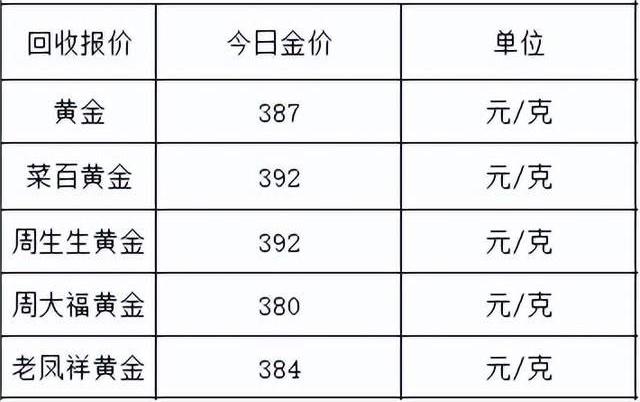 | 回收报价 | 今日金价 | 单位 |
|---|---|---|
| 黄金 | 387 | 元/克 |
| 菜百黄金 | 392 | 元/克 |
| 周生生黄金 | 392 | 元/克 |
| 周大福黄金 | 380 | 元/克 |
| 老凤祥黄金 | 384 | 元/克 |